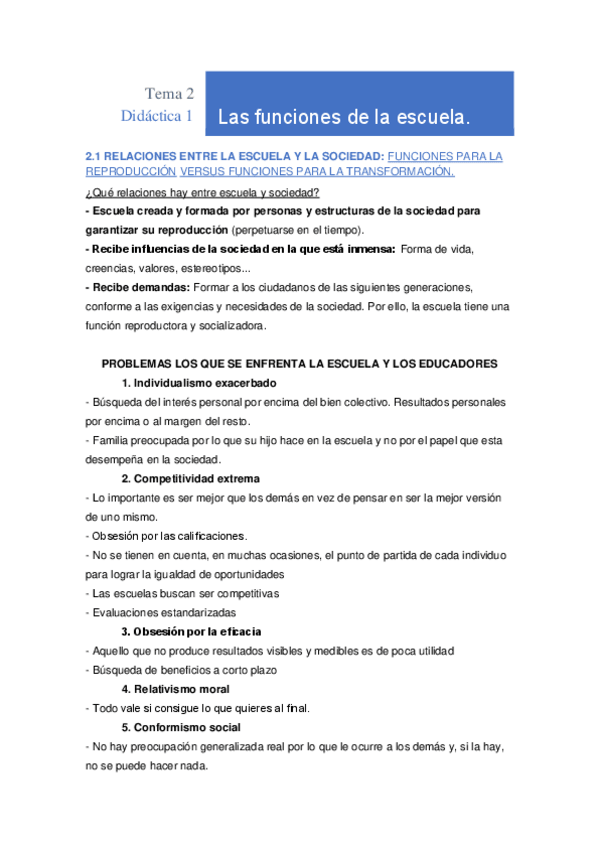 Tema 2
Didáctica 1

Las funciones de la escuela.

2.1 RELACIONES ENTRE LA ESCUELA Y LA SOCIEDAD: FUNCIONES PARA LA REPRODUCCIÓN VERSUS FUNCIONES PARA LA TRANSFORMACIÓN.

¿Qué relaciones hay entre escuela y sociedad?
- Escuela creada y formada por personas y estructuras de la sociedad para garantizar su reproducción (perpetuarse en el tiempo).
- Recibe influencias de la sociedad en la que está inmensa: Forma de vida, creencias, valores, estereotipos...
- Recibe demandas: Formar a los ciudadanos de las siguientes generaciones, conforme a las exigencias y necesidades de la sociedad. Por ello, la escuela tiene una función reproductora y socializadora.

PROBLEMAS LOS QUE SE ENFRENTA LA ESCUELA Y LOS EDUCADORES

1. Individualismo exacerbado
- Búsqueda del interés personal por encima del bien colectivo. Resultados personales por encima o al margen del resto.
- Familia preocupada por lo que su hijo hace en la escuela y no por el papel que esta desempeña en la sociedad.

2. Competitividad extrema
- Lo importante es ser mejor que los demás en vez de pensar en ser la mejor versión de uno mismo.
- Obsesión por las calificaciones.
- No se tienen en cuenta, en muchas ocasiones, el punto de partida de cada individuo para lograr la igualdad de oportunidades
- Las escuelas buscan ser competitivas
- Evaluaciones estandarizadas

3. Obsesión por la eficacia
- Aquello que no produce resultados visibles y medibles es de poca utilidad
- Búsqueda de beneficios a corto plazo

4. Relativismo moral
- Todo vale si consigue lo que quieres al final.

5. Conformismo social
- No hay preocupación generalizada real por lo que le ocurre a los demás y, si la hay, no se puede hacer nada.